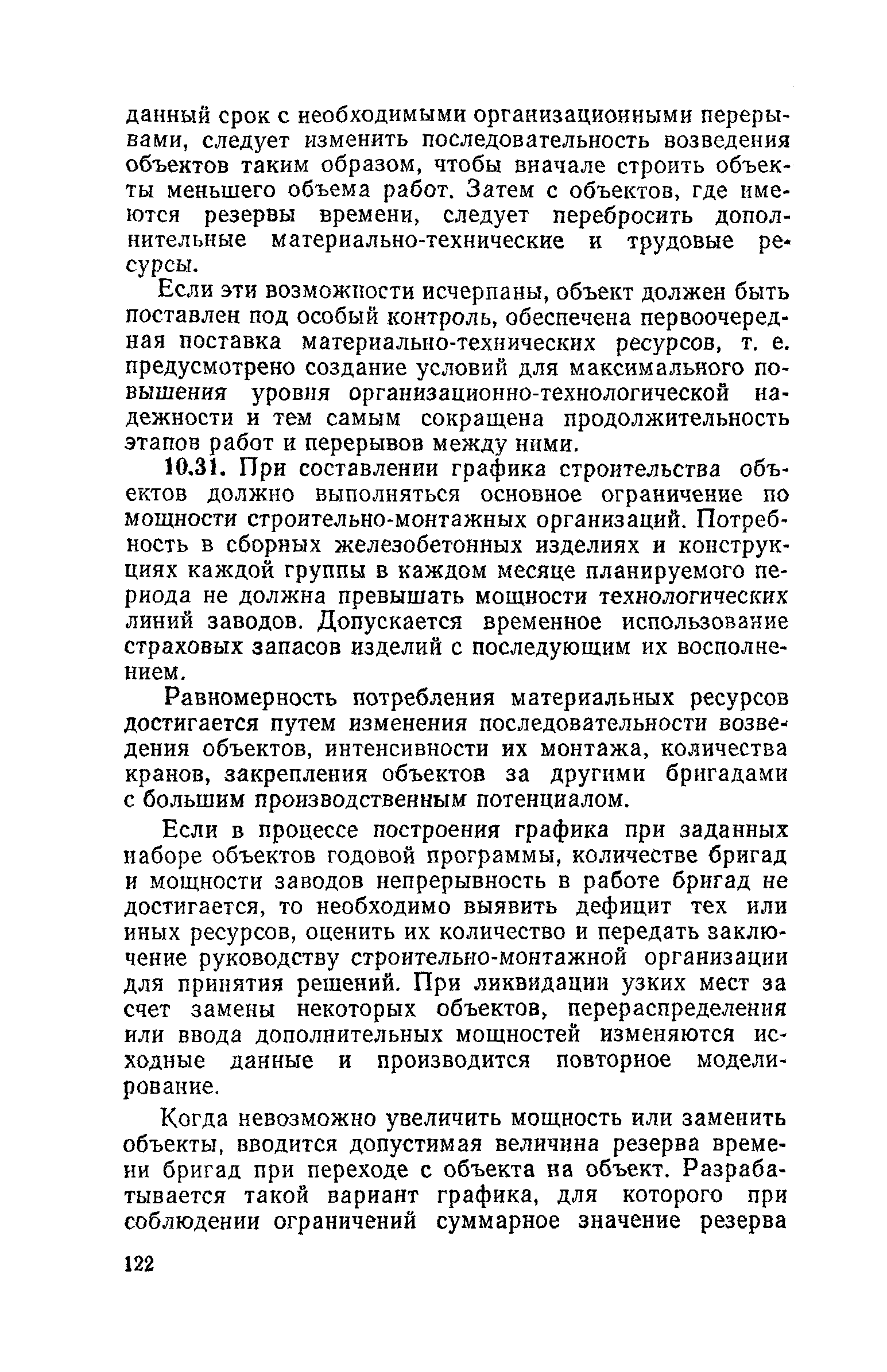 данный срок с необходимыми организационными перерывами, следует изменить последовательность возведения объектов таким образом, чтобы вначале строить объекты меньшего объема работ. Затем с объектов, где имеются резервы времени, следует перебросить дополнительные материально-технические и трудовые ресурсы.

Если эти возможности исчерпаны, объект должен быть поставлен под особый контроль, обеспечена первоочередная поставка материально-технических ресурсов, т. е. предусмотрено создание условий для максимального повышения уровня организационно-технологической надежности и тем самым сокращена продолжительность этапов работ и перерывов между ними.

10.31. При составлении графика строительства объектов должно выполняться основное ограничение по мощности строительно-монтажных организаций. Потребность в сборных железобетонных изделиях и конструкциях каждой группы в каждом месяце планируемого периода не должна превышать мощности технологических линий заводов. Допускается временное использование страховых запасов изделий с последующим их восполнением.

Равномерность потребления материальных ресурсов достигается путем изменения последовательности возведения объектов, интенсивности их монтажа, количества кранов, закрепления объектов за другими бригадами с большим производственным потенциалом.

Если в процессе построения графика при заданных наборе объектов годовой программы, количестве бригад и мощности заводов непрерывность в работе бригад не достигается, то необходимо выявить дефицит тех или иных ресурсов, оценить их количество и передать заключение руководству строительно-монтажной организации для принятия решений. При ликвидации узких мест за счет замены некоторых объектов, перераспределения или ввода дополнительных мощностей изменяются исходные данные и производится повторное моделирование.

Когда невозможно увеличить мощность или заменить объекты, вводится допустимая величина резерва времени бригад при переходе с объекта на объект. Разрабатывается такой вариант графика, для которого при соблюдении ограничений суммарное значение резерва

122